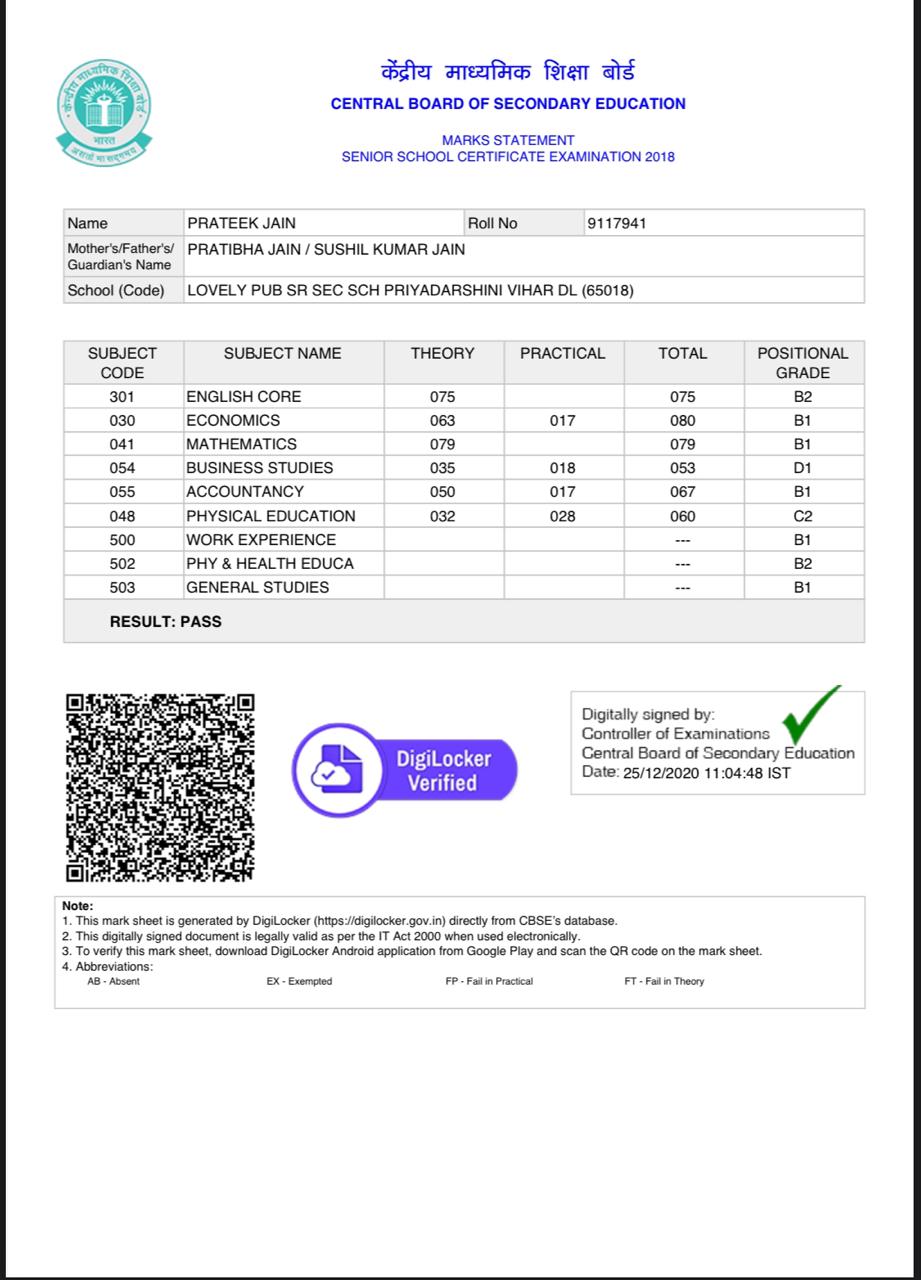 केंद्रीय माध्यमिक शिक्षा बोर्ड
CENTRAL BOARD OF SECONDARY EDUCATION

MARKS STATEMENT
SENIOR SCHOOL CERTIFICATE EXAMINATION 2018

Name PRATEEK JAIN
Roll No 9117941
Mother's/Father's/ Guardian's Name PRATIBHA JAIN / SUSHIL KUMAR JAIN
School (Code) LOVELY PUB SR SEC SCH PRIYADARSHINI VIHAR DL (65018)

| SUBJECT CODE | SUBJECT NAME | THEORY | PRACTICAL | TOTAL | POSITIONAL GRADE |
|---|---|---|---|---|---|
| 301 | ENGLISH CORE | 075 | | 075 | B2 |
| 030 | ECONOMICS | 063 | 017 | 080 | B1 |
| 041 | MATHEMATICS | 079 | | 079 | B1 |
| 054 | BUSINESS STUDIES | 035 | 018 | 053 | D1 |
| 055 | ACCOUNTANCY | 050 | 017 | 067 | B1 |
| 048 | PHYSICAL EDUCATION | 032 | 028 | 060 | C2 |
| 500 | WORK EXPERIENCE | | | --- | B1 |
| 502 | PHY & HEALTH EDUCA | | | --- | B2 |
| 503 | GENERAL STUDIES | | | --- | B1 |

RESULT: PASS

DigiLocker Verified

Digitally signed by:
Controller of Examinations
Central Board of Secondary Education
Date: 25/12/2020 11:04:48 IST

Note:
1. This mark sheet is generated by DigiLocker (https://digilocker.gov.in) directly from CBSE's database.
2. This digitally signed document is legally valid as per the IT Act 2000 when used electronically.
3. To verify this mark sheet, download DigiLocker Android application from Google Play and scan the QR code on the mark sheet.
4. Abbreviations:
AB - Absent EX - Exempted FP - Fail in Practical FT - Fail in Theory